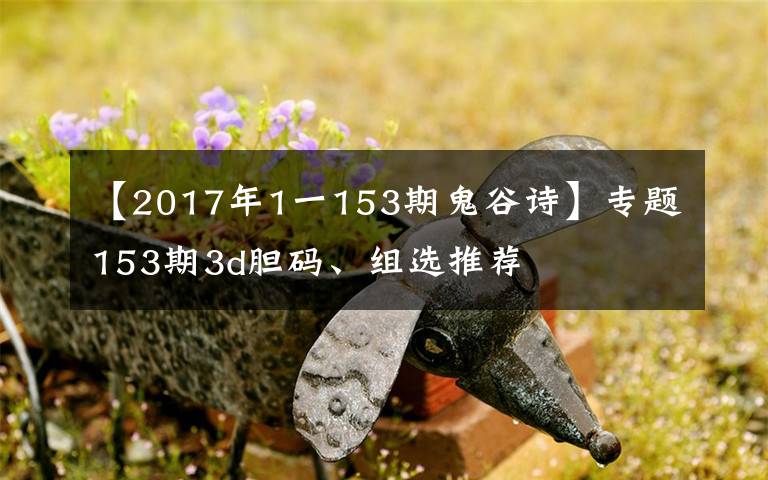 【2017年1一153期鬼谷诗】专题153期3d胆码、组选推荐